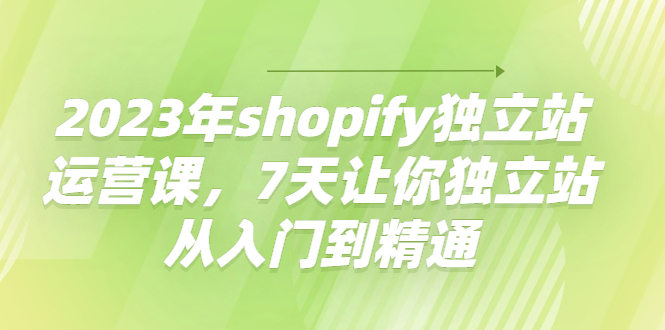 2023年shopify独立站运营课，7天让你独立站从入门到精通